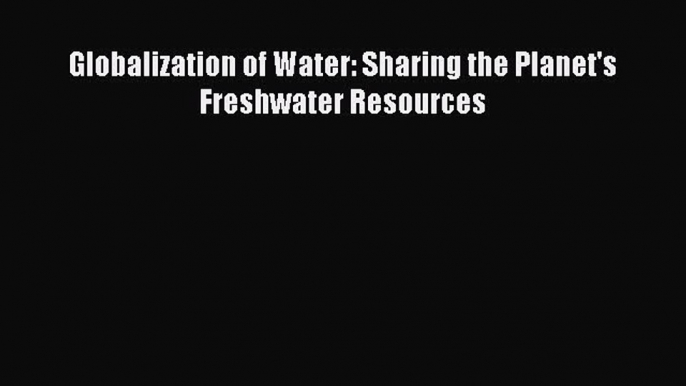 Globalization of Water: Sharing the Planet's Freshwater Resources